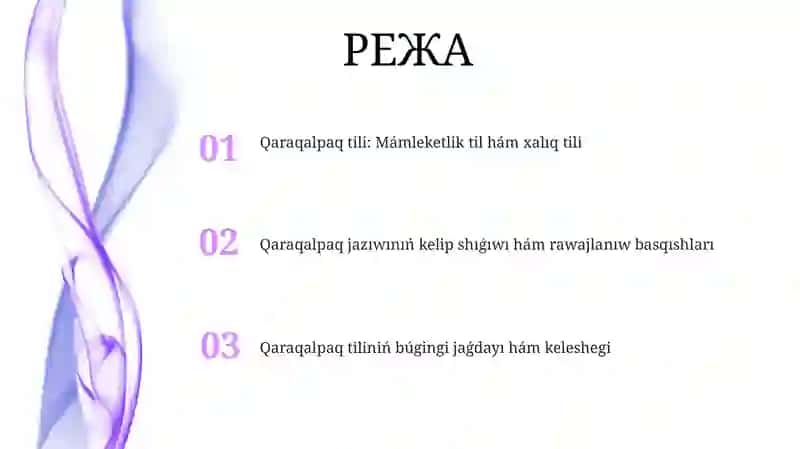 РЕЖА

01 Qaraqalpaq tili: Mámleketlik til hám xalıq tili

02 Qaraqalpaq jazıwınıń kelip shıǵıwı hám rawajlanıw basqıshları

03 Qaraqalpaq tiliniń búgingi jaǵdayı hám keleshegi